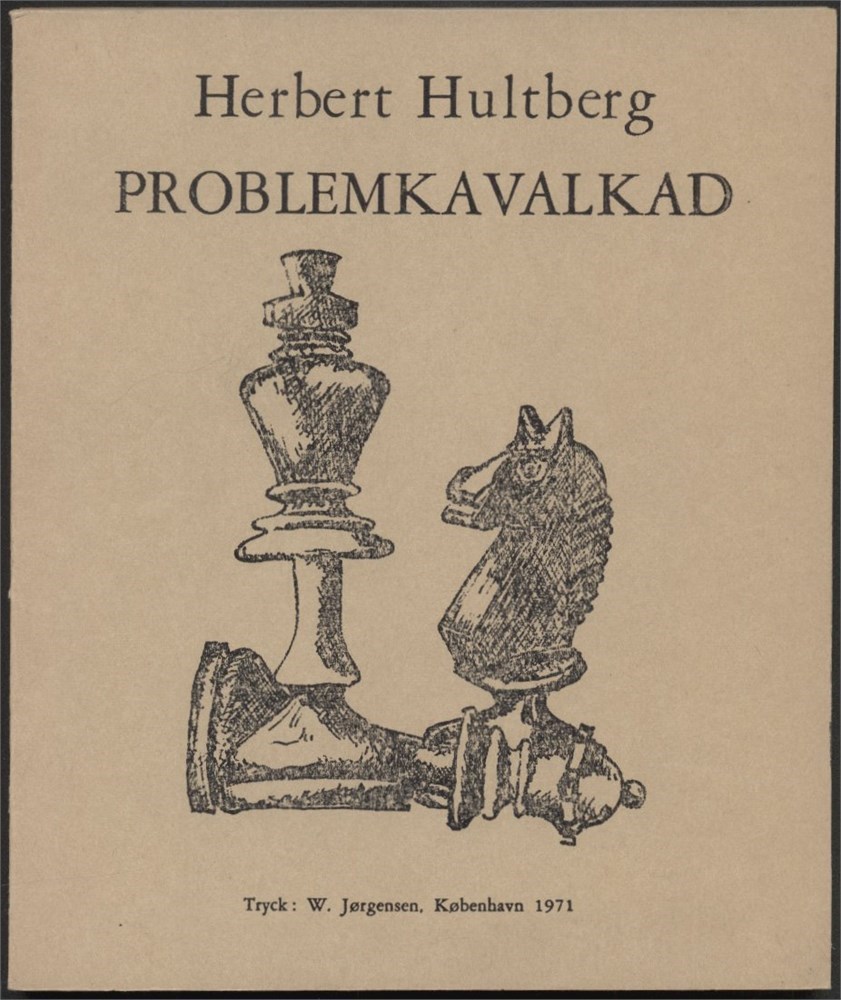 Herbert Hultberg
PROBLEMKAVALKAD

Tryck: W. Jørgensen, København 1971